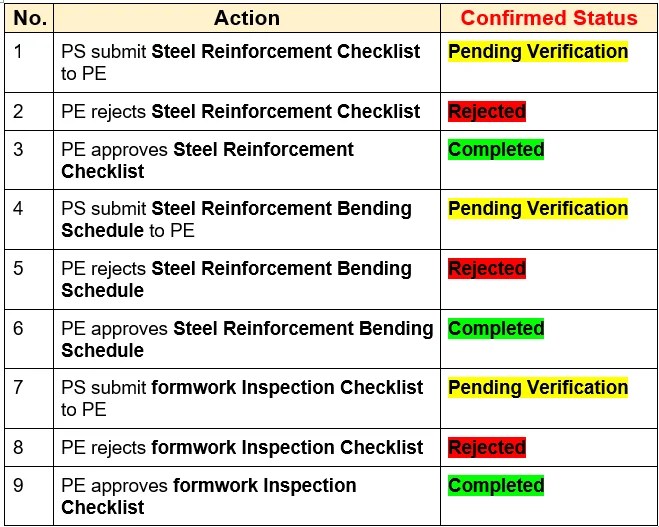 | No. | Action | Confirmed Status |
|---|---|---|
| 1 | PS submit Steel Reinforcement Checklist to PE | Pending Verification |
| 2 | PE rejects Steel Reinforcement Checklist | Rejected |
| 3 | PE approves Steel Reinforcement Checklist | Completed |
| 4 | PS submit Steel Reinforcement Bending Schedule to PE | Pending Verification |
| 5 | PE rejects Steel Reinforcement Bending Schedule | Rejected |
| 6 | PE approves Steel Reinforcement Bending Schedule | Completed |
| 7 | PS submit formwork Inspection Checklist to PE | Pending Verification |
| 8 | PE rejects formwork Inspection Checklist | Rejected |
| 9 | PE approves formwork Inspection Checklist | Completed |